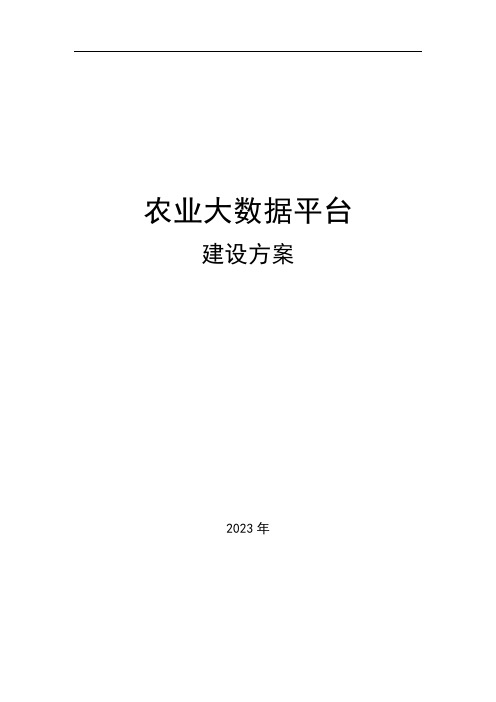 农业大数据平台

建设方案

2023 年